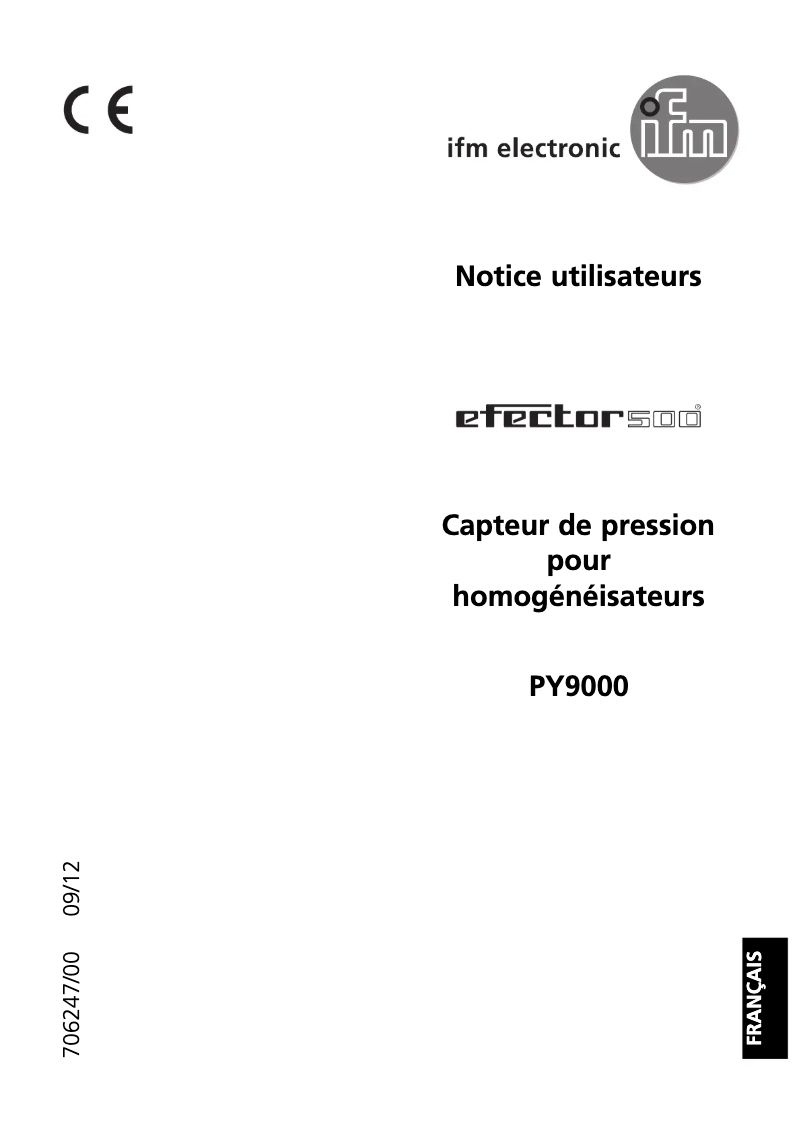 CE

ifm electronic ifm

Notice utilisateurs

efector500®

Capteur de pression pour homogénéisateurs

PY9000

706247/00 09/12

FRANÇAIS